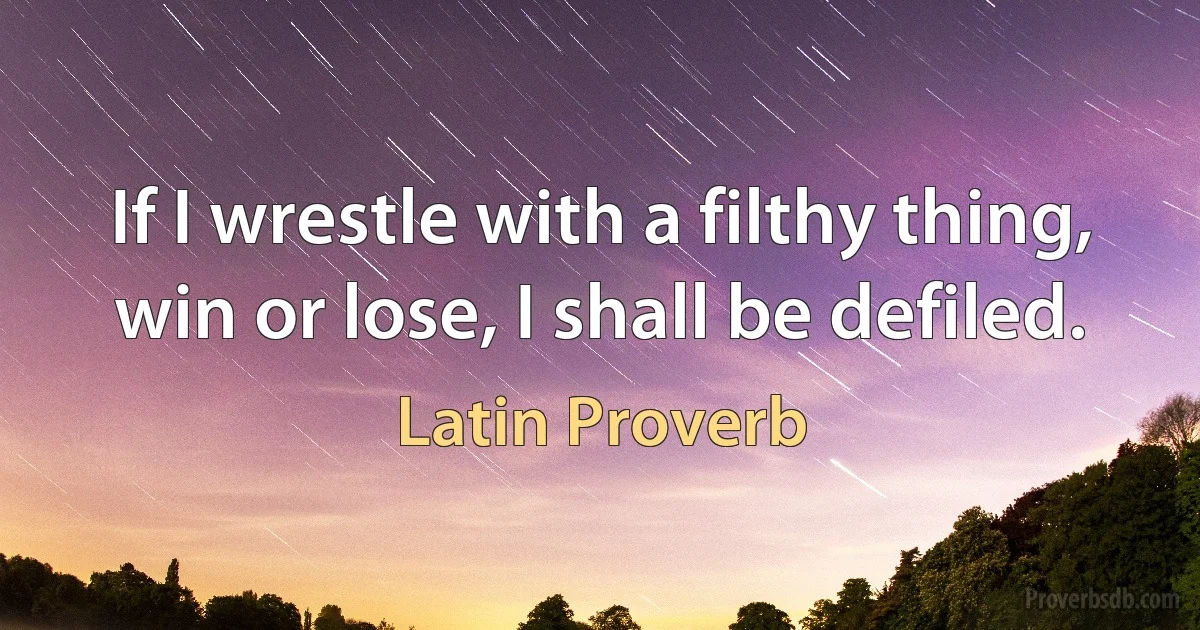 If I wrestle with a filthy thing, win or lose, I shall be defiled.

Latin Proverb

Proverbsdb.com